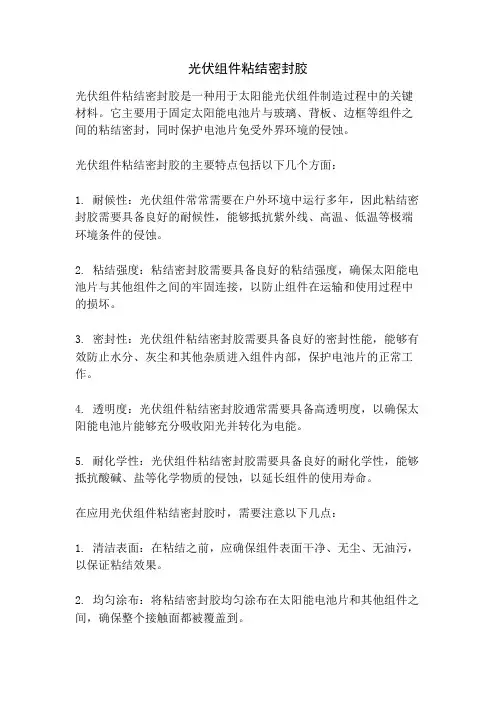 光伏组件粘结密封胶

光伏组件粘结密封胶是一种用于太阳能光伏组件制造过程中的关键材料。它主要用于固定太阳能电池片与玻璃、背板、边框等组件之间的粘结密封，同时保护电池片免受外界环境的侵蚀。

光伏组件粘结密封胶的主要特点包括以下几个方面：

1. 耐候性：光伏组件常常需要在户外环境中运行多年，因此粘结密封胶需要具备良好的耐候性，能够抵抗紫外线、高温、低温等极端环境条件的侵蚀。

2. 粘结强度：粘结密封胶需要具备良好的粘结强度，确保太阳能电池片与其他组件之间的牢固连接，以防止组件在运输和使用过程中的损坏。

3. 密封性：光伏组件粘结密封胶需要具备良好的密封性能，能够有效防止水分、灰尘和其他杂质进入组件内部，保护电池片的正常工作。

4. 透明度：光伏组件粘结密封胶通常需要具备高透明度，以确保太阳能电池片能够充分吸收阳光并转化为电能。

5. 耐化学性：光伏组件粘结密封胶需要具备良好的耐化学性，能够抵抗酸碱、盐等化学物质的侵蚀，以延长组件的使用寿命。

在应用光伏组件粘结密封胶时，需要注意以下几点：

1. 清洁表面：在粘结之前，应确保组件表面干净、无尘、无油污，以保证粘结效果。

2. 均匀涂布：将粘结密封胶均匀涂布在太阳能电池片和其他组件之间，确保整个接触面都被覆盖到。